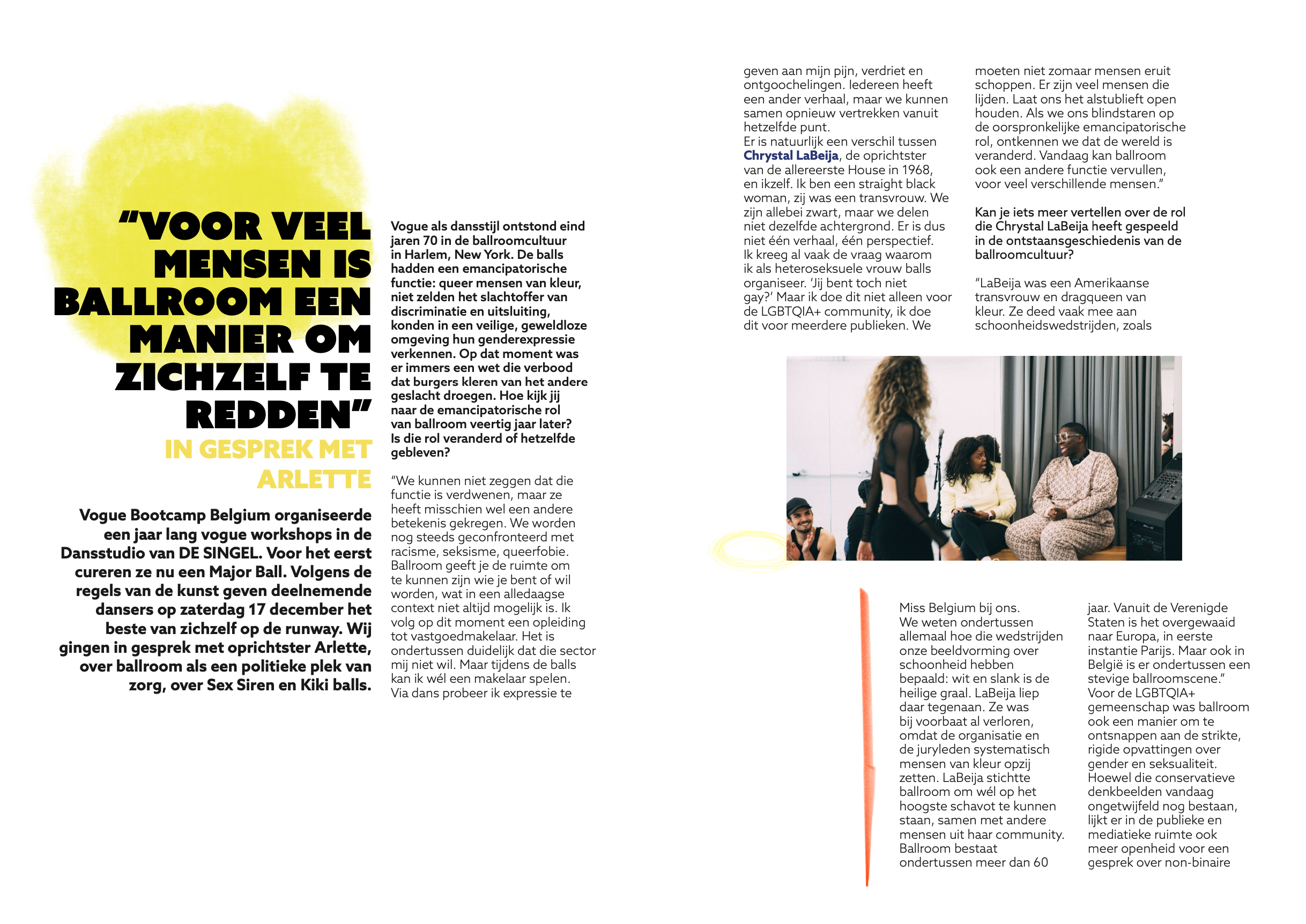 "VOOR VEEL MENSEN IS BALLROOM EEN MANIER OM ZICHZELF TE REDDEN"

IN GESPREK MET ARLETTE

Vogue Bootcamp Belgium organiseerde een jaar lang vogue workshops in de Dansstudio van DE SINGEL. Voor het eerst cureren ze nu een Major Ball. Volgens de regels van de kunst geven deelnemende dansers op zaterdag 17 december het beste van zichzelf op de runway. Wij gingen in gesprek met oprichtster Arlette, over ballroom als een politieke plek van zorg, over Sex Siren en Kiki balls.

Vogue als dansstijl ontstond eind jaren 70 in de ballroomcultuur in Harlem, New York. De balls hadden een emancipatorische functie: queer mensen van kleur, niet zelden het slachtoffer van discriminatie en uitsluiting, konden in een veilige, geweldloze omgeving hun genderexpressie verkennen. Op dat moment was er immers een wet die verbood dat burgers kleren van het andere geslacht droegen. Hoe kijk jij naar de emancipatorische rol van ballroom veertig jaar later? Is die rol veranderd of hetzelfde gebleven?

"We kunnen niet zeggen dat die functie is verdwenen, maar ze heeft misschien wel een andere betekenis gekregen. We worden nog steeds geconfronteerd met racisme, seksisme, queerfobie. Ballroom geeft je de ruimte om te kunnen zijn wie je bent of wil worden, wat in een alledaagse context niet altijd mogelijk is. Ik volg op dit moment een opleiding tot vastgoedmakelaar. Het is ondertussen duidelijk dat die sector mij niet wil. Maar tijdens de balls kan ik wél een makelaar spelen. Via dans probeer ik expressie te geven aan mijn pijn, verdriet en ontgoochelingen. Iedereen heeft een ander verhaal, maar we kunnen samen opnieuw vertrekken vanuit hetzelfde punt.
Er is natuurlijk een verschil tussen Chrystal LaBeija, de oprichtster van de allereerste House in 1968, en ikzelf. Ik ben een straight black woman, zij was een transvrouw. We zijn allebei zwart, maar we delen niet dezelfde achtergrond. Er is dus niet één verhaal, één perspectief.
Ik kreeg al vaak de vraag waarom ik als heteroseksuele vrouw balls organiseer. 'Jij bent toch niet gay?' Maar ik doe dit niet alleen voor de LGBTQIA+ community, ik doe dit voor meerdere publieken. We moeten niet zomaar mensen eruit schoppen. Er zijn veel mensen die lijden. Laat ons het alstublieft open houden. Als we ons blindstaren op de oorspronkelijke emancipatorische rol, ontkennen we dat de wereld is veranderd. Vandaag kan ballroom ook een andere functie vervullen, voor veel verschillende mensen."

Kan je iets meer vertellen over de rol die Chrystal LaBeija heeft gespeeld in de ontstaansgeschiedenis van de ballroomcultuur?

"LaBeija was een Amerikaanse transvrouw en dragqueen van kleur. Ze deed vaak mee aan schoonheidswedstrijden, zoals Miss Belgium bij ons.
We weten ondertussen allemaal hoe die wedstrijden onze beeldvorming over schoonheid hebben bepaald: wit en slank is de heilige graal. LaBeija liep daar tegenaan. Ze was bij voorbaat al verloren, omdat de organisatie en de juryleden systematisch mensen van kleur opzij zetten. LaBeija stichtte ballroom om wél op het hoogste schavot te kunnen staan, samen met andere mensen uit haar community. Ballroom bestaat ondertussen meer dan 60 jaar. Vanuit de Verenigde Staten is het overgewaaid naar Europa, in eerste instantie Parijs. Maar ook in België is er ondertussen een stevige ballroomscene."
Voor de LGBTQIA+ gemeenschap was ballroom ook een manier om te ontsnappen aan de strikte, rigide opvattingen over gender en seksualiteit. Hoewel die conservatieve denkbeelden vandaag ongetwijfeld nog bestaan, lijkt er in de publieke en mediatieke ruimte ook meer openheid voor een gesprek over non-binaire